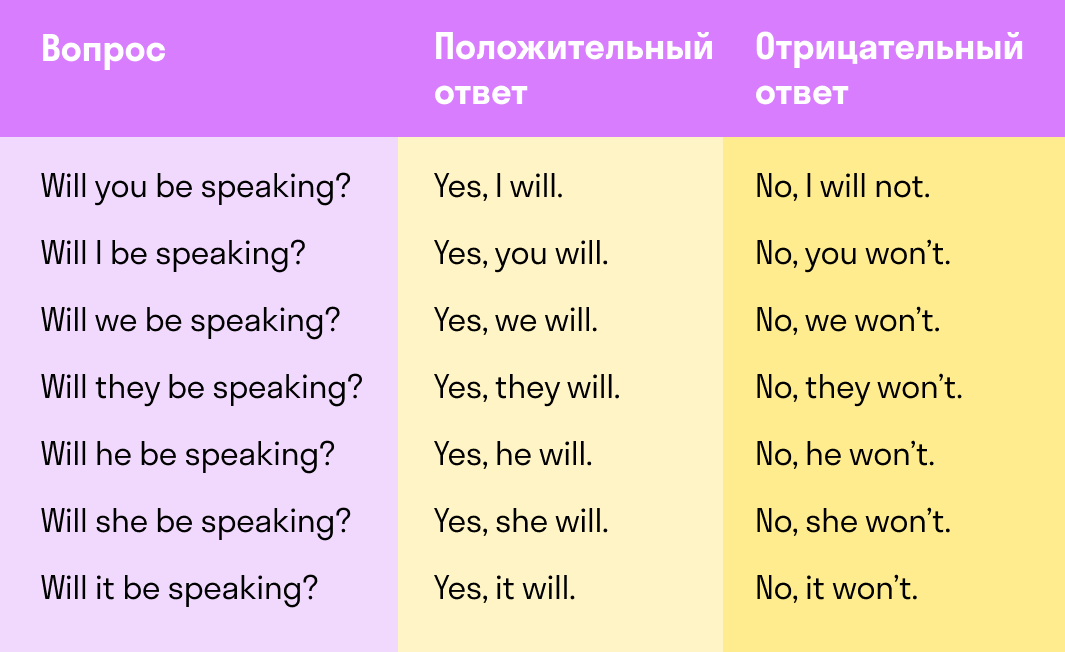 | Вопрос | Положительный ответ | Отрицательный ответ |
|---|---|---|
| Will you be speaking? | Yes, I will. | No, I will not. |
| Will I be speaking? | Yes, you will. | No, you won’t. |
| Will we be speaking? | Yes, we will. | No, we won’t. |
| Will they be speaking? | Yes, they will. | No, they won’t. |
| Will he be speaking? | Yes, he will. | No, he won’t. |
| Will she be speaking? | Yes, she will. | No, she won’t. |
| Will it be speaking? | Yes, it will. | No, it won’t. |